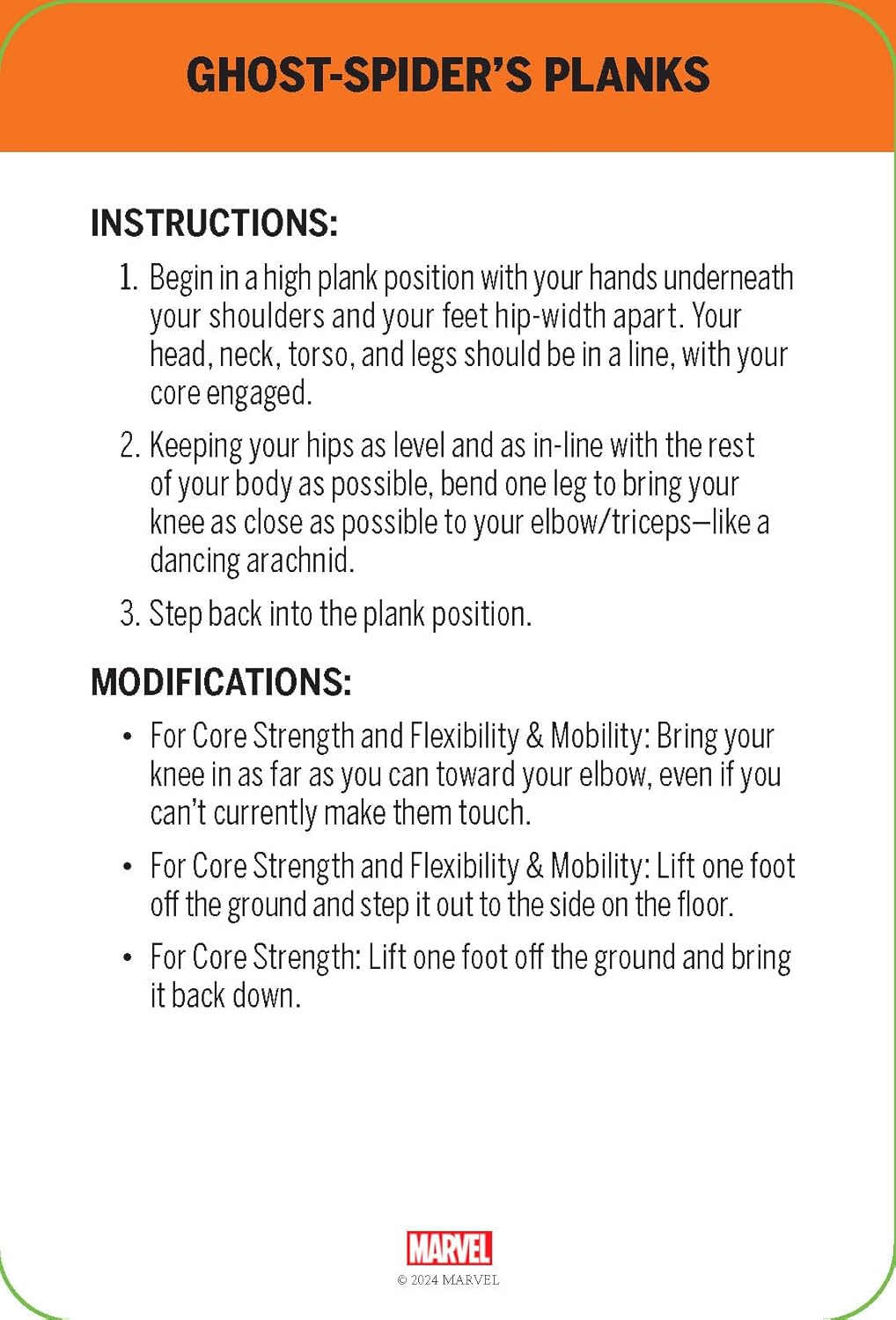 GHOST-SPIDER'S PLANKS

INSTRUCTIONS:

1. Begin in a high plank position with your hands underneath your shoulders and your feet hip-width apart. Your head, neck, torso, and legs should be in a line, with your core engaged.

2. Keeping your hips as level and as in-line with the rest of your body as possible, bend one leg to bring your knee as close as possible to your elbow/triceps—like a dancing arachnid.

3. Step back into the plank position.

MODIFICATIONS:

• For Core Strength and Flexibility & Mobility: Bring your knee in as far as you can toward your elbow, even if you can't currently make them touch.

• For Core Strength and Flexibility & Mobility: Lift one foot off the ground and step it out to the side on the floor.

• For Core Strength: Lift one foot off the ground and bring it back down.

MARVEL
© 2024 MARVEL